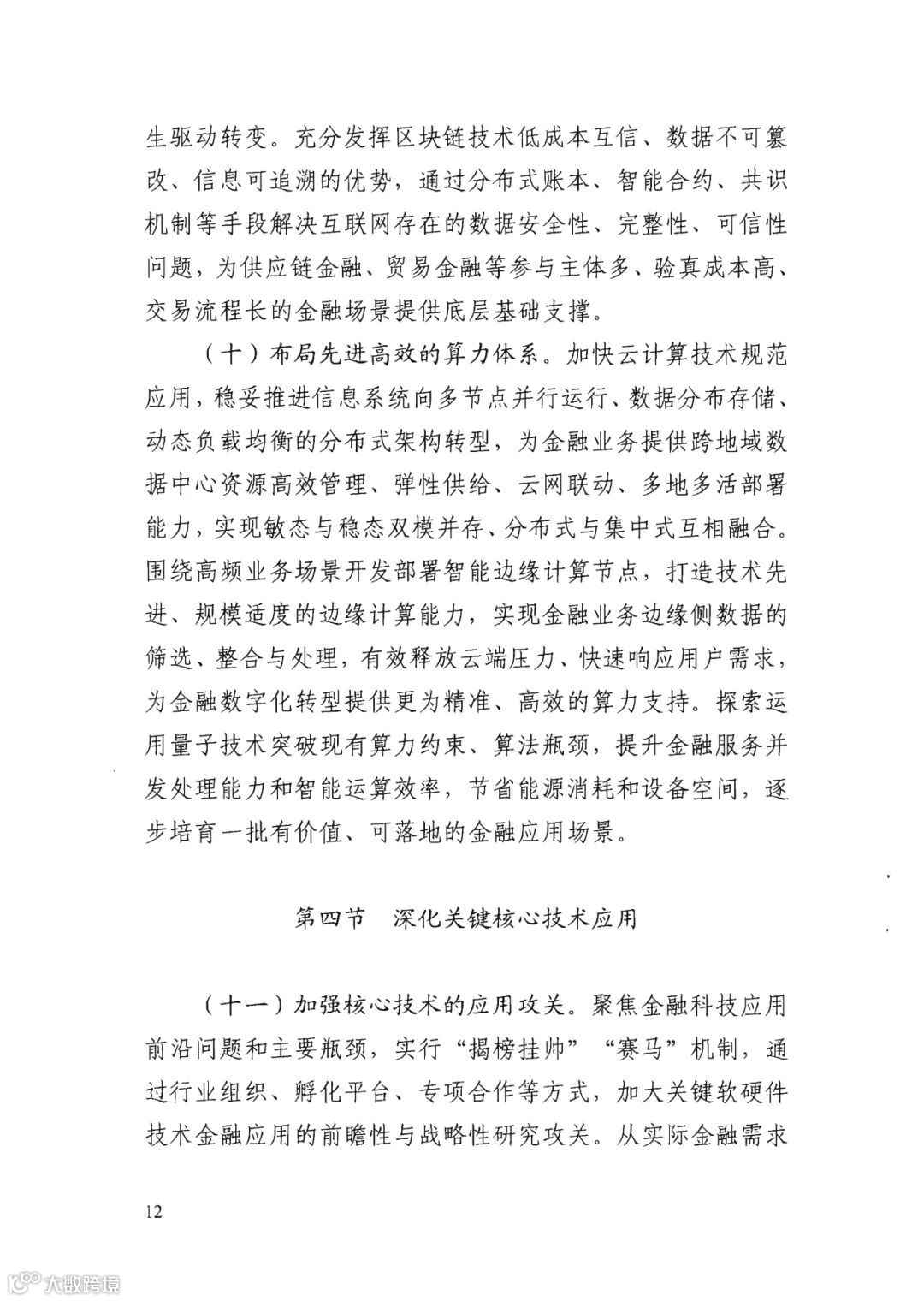 生驱动转变。充分发挥区块链技术低成本互信、数据不可篡改、信息可追溯的优势，通过分布式账本、智能合约、共识机制等手段解决互联网存在的数据安全性、完整性、可信性问题，为供应链金融、贸易金融等参与主体多、验真成本高、交易流程长的金融场景提供底层基础支撑。

（十）布局先进高效的算力体系。加快云计算技术规范应用，稳妥推进信息系统向多节点并行运行、数据分布存储、动态负载均衡的分布式架构转型，为金融业务提供跨地域数据中心资源高效管理、弹性供给、云网联动、多地多活部署能力，实现敏态与稳态双模并存、分布式与集中式互相融合。围绕高频业务场景开发部署智能边缘计算节点，打造技术先进、规模适度的边缘计算能力，实现金融业务边缘侧数据的筛选、整合与处理，有效释放云端压力、快速响应用户需求，为金融数字化转型提供更为精准、高效的算力支持。探索运用量子技术突破现有算力约束、算法瓶颈，提升金融服务并发处理能力和智能运算效率，节省能源消耗和设备空间，逐步培育一批有价值、可落地的金融应用场景。

第四节　深化关键核心技术应用

（十一）加强核心技术的应用攻关。聚焦金融科技应用前沿问题和主要瓶颈，实行“揭榜挂帅”“赛马”机制，通过行业组织、孵化平台、专项合作等方式，加大关键软硬件技术金融应用的前瞻性与战略性研究攻关。从实际金融需求

12

大数跨境